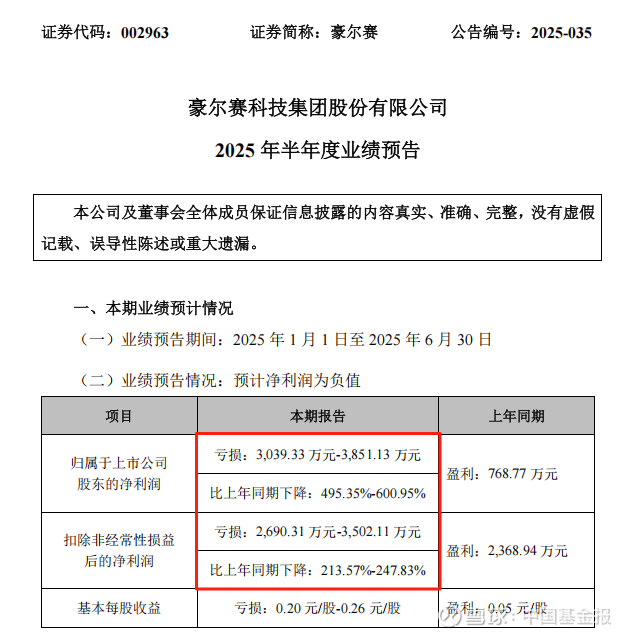 证券代码：002963　　证券简称：豪尔赛　　公告编号：2025-035

豪尔赛科技集团股份有限公司

2025 年半年度业绩预告

本公司及董事会全体成员保证信息披露的内容真实、准确、完整，没有虚假记载、误导性陈述或重大遗漏。

一、本期业绩预计情况

（一）业绩预告期间：2025 年 1 月 1 日至 2025 年 6 月 30 日

（二）业绩预告情况：预计净利润为负值

| 项目 | 本期报告 | 上年同期 |
|---|---|---|
| 归属于上市公司股东的净利润 | 亏损：3,039.33 万元-3,851.13 万元 | 盈利：768.77 万元 |
| | 比上年同期下降：495.35%-600.95% | |
| 扣除非经常性损益后的净利润 | 亏损：2,690.31 万元-3,502.11 万元 | 盈利：2,368.94 万元 |
| | 比上年同期下降：213.57%-247.83% | |
| 基本每股收益 | 亏损：0.20 元/股-0.26 元/股 | 盈利：0.05 元/股 |

雪球：中国基金报